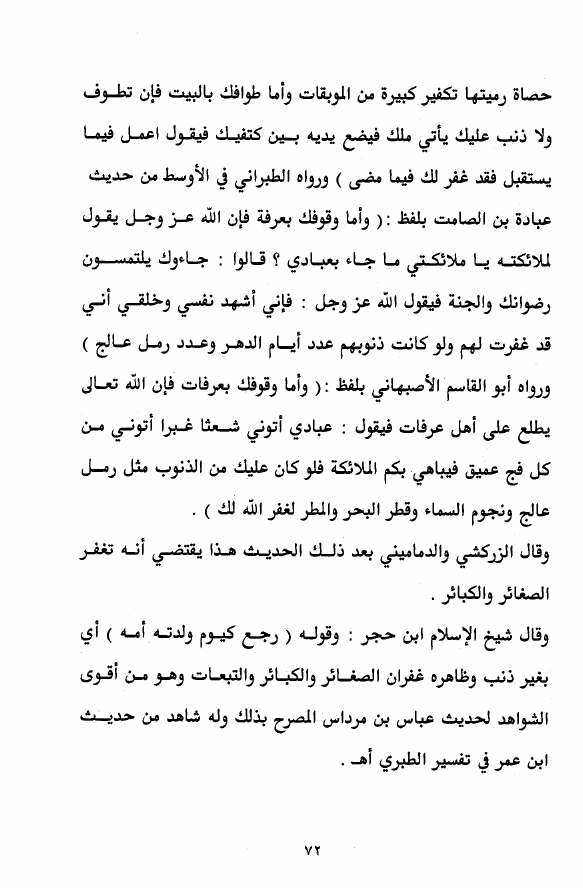 حصاة رميتها تكفير كبيرة من الموبقات وأما طوافك بالبيت فإن تطوف ولا ذنب عليك يأتي ملك فيضع يديه بين كتفيك فيقول اعمل فيما يستقبل فقد غفر لك فيما مضى ) ورواه الطبراني في الأوسط من حديث عبادة بن الصامت بلفظ : ( وأما وقوفك بعرفة فإن الله عز وجل يقول لملائكته يا ملائكتي ما جاء بعبادي ؟ قالوا : جاءوك يلتمسون رضوانك والجنة فيقول الله عز وجل : فإني أشهد نفسي وخلقي أني قد غفرت لهم ولو كانت ذنوبهم عدد أيام الدهر وعدد رمل عالج ) ورواه أبو القاسم الأصبهاني بلفظ : ( وأما وقوفك بعرفات فإن الله تعالى يطلع على أهل عرفات فيقول : عبادي أتوني شعثا غبرا أتوني من كل فج عميق فيباهي بكم الملائكة فلو كان عليك من الذنوب مثل رمل عالج ونجوم السماء وقطر البحر والمطر لغفر الله لك ) .

وقال الزركشي والدماميني بعد ذلك الحديث هذا يقتضي أنه تغفر الصغائر والكبائر .

وقال شيخ الإسلام ابن حجر : وقوله ( رجع كيوم ولدته أمه ) أي بغير ذنب وظاهره غفران الصغائر والكبائر والتبعات وهو من أقوى الشواهد لحديث عباس بن مرداس المصرح بذلك وله شاهد من حديث ابن عمر في تفسير الطبري أهـ .

٧٢